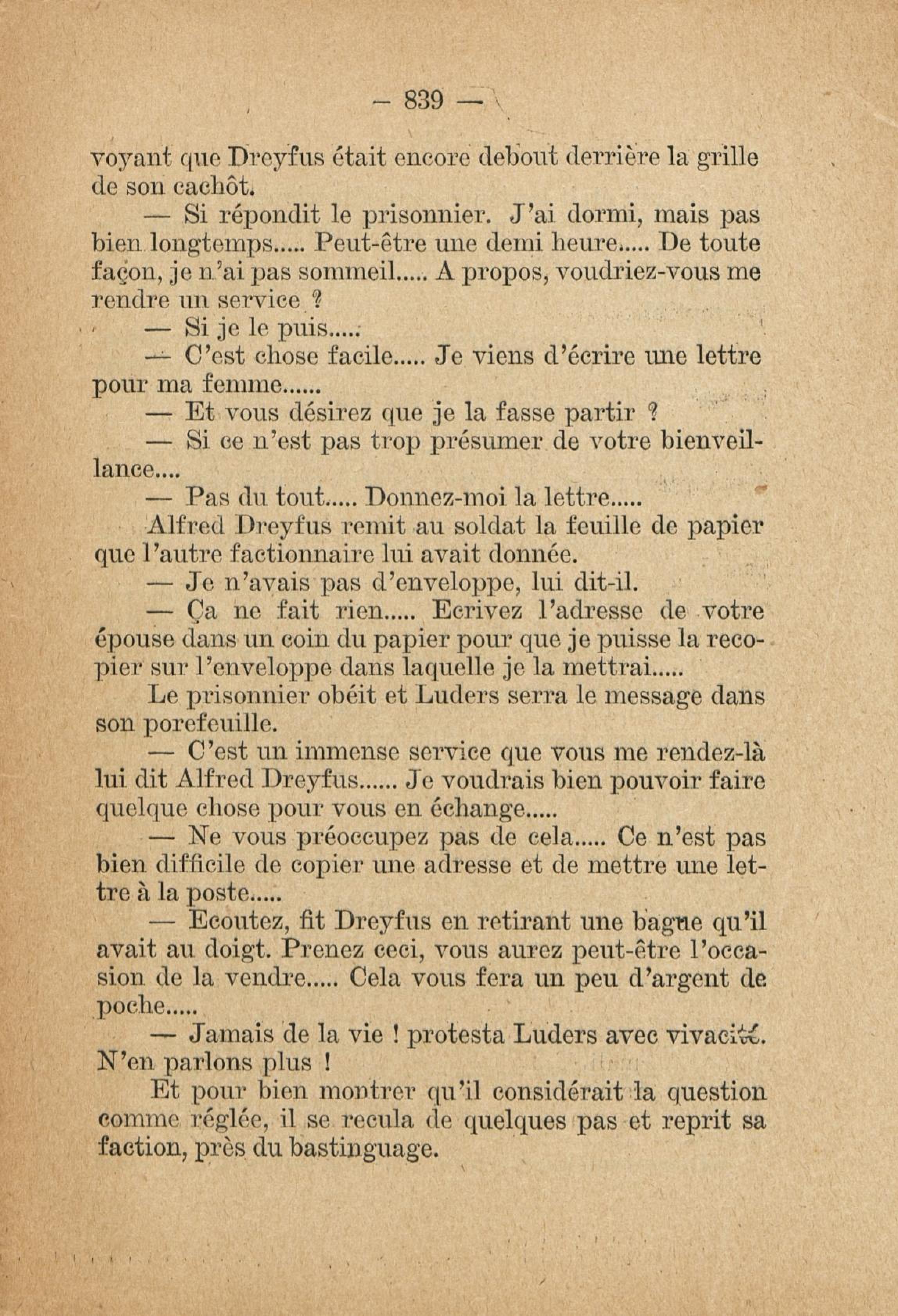 — 839 —

voyant que Dreyfus était encore debout derrière la grille de son cachôt.

— Si répondit le prisonnier. J'ai dormi, mais pas bien longtemps..... Peut-être une demi heure..... De toute façon, je n'ai pas sommeil..... A propos, voudriez-vous me rendre un service ?

— Si je le puis.....

— C'est chose facile..... Je viens d'écrire une lettre pour ma femme......

— Et vous désirez que je la fasse partir ?

— Si ce n'est pas trop présumer de votre bienveillance....

— Pas du tout..... Donnez-moi la lettre.....

Alfred Dreyfus remit au soldat la feuille de papier que l'autre factionnaire lui avait donnée.

— Je n'avais pas d'enveloppe, lui dit-il.

— Ça ne fait rien..... Ecrivez l'adresse de votre épouse dans un coin du papier pour que je puisse la recopier sur l'enveloppe dans laquelle je la mettrai.....

Le prisonnier obéit et Luders serra le message dans son porefeuille.

— C'est un immense service que vous me rendez-là lui dit Alfred Dreyfus...... Je voudrais bien pouvoir faire quelque chose pour vous en échange.....

— Ne vous préoccupez pas de cela..... Ce n'est pas bien difficile de copier une adresse et de mettre une lettre à la poste.....

— Ecoutez, fit Dreyfus en retirant une bague qu'il avait au doigt. Prenez ceci, vous aurez peut-être l'occasion de la vendre..... Cela vous fera un peu d'argent de poche.....

— Jamais de la vie ! protesta Luders avec vivacité. N'en parlons plus !

Et pour bien montrer qu'il considérait la question comme réglée, il se recula de quelques pas et reprit sa faction, près du bastinguage.